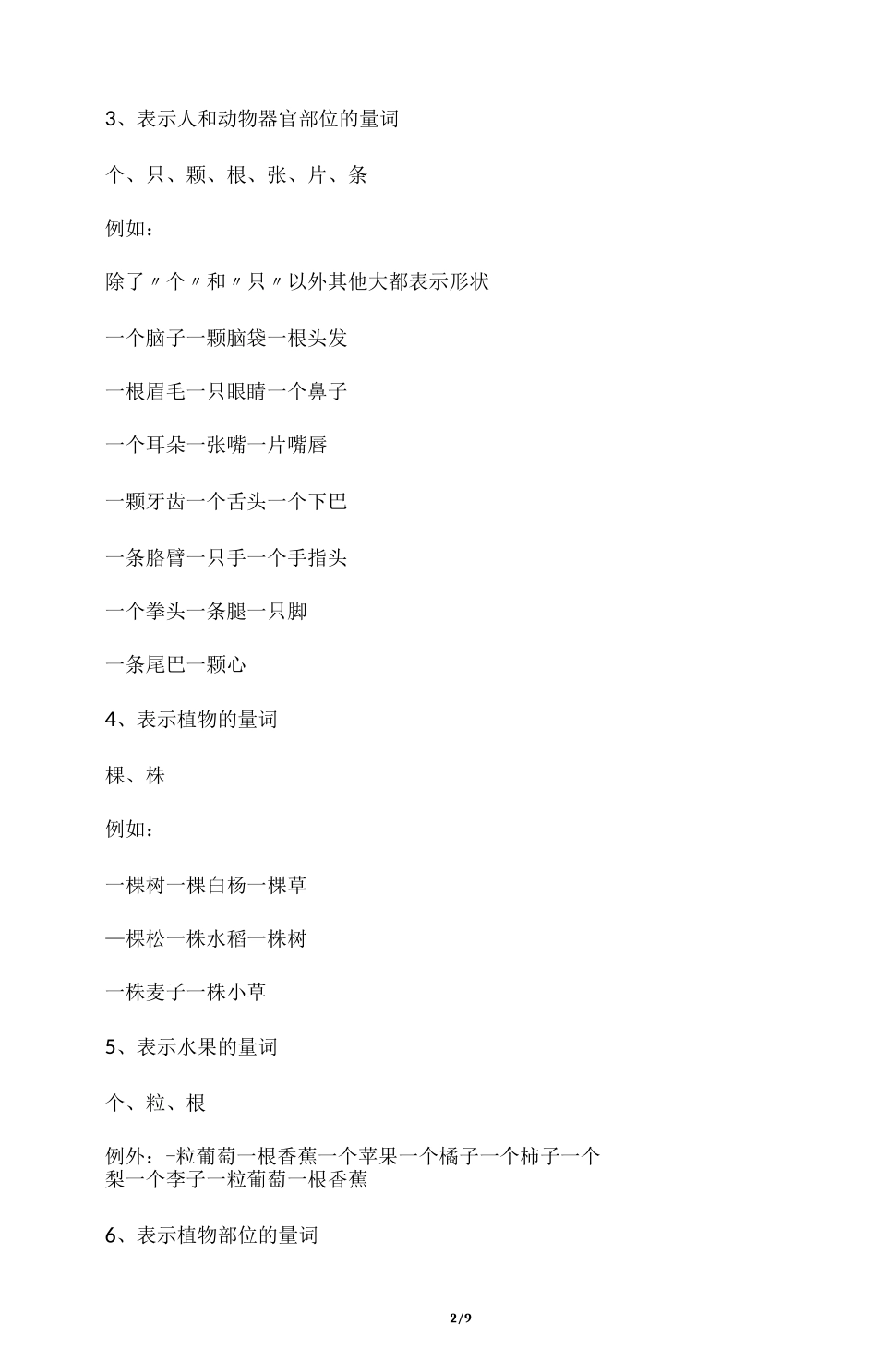 3、表示人和动物器官部位的量词

个、只、颗、根、张、片、条

例如：

除了〃个〃和〃只〃以外其他大都表示形状

一个脑子一颗脑袋一根头发

一根眉毛一只眼睛一个鼻子

一个耳朵一张嘴一片嘴唇

一颗牙齿一个舌头一个下巴

一条胳臂一只手一个手指头

一个拳头一条腿一只脚

一条尾巴一颗心

4、表示植物的量词

棵、株

例如：

一棵树一棵白杨一棵草

—棵松一株水稻一株树

一株麦子一株小草

5、表示水果的量词

个、粒、根

例外：-粒葡萄一根香蕉一个苹果一个橘子一个柿子一个梨一个李子一粒葡萄一根香蕉

6、表示植物部位的量词

2/9